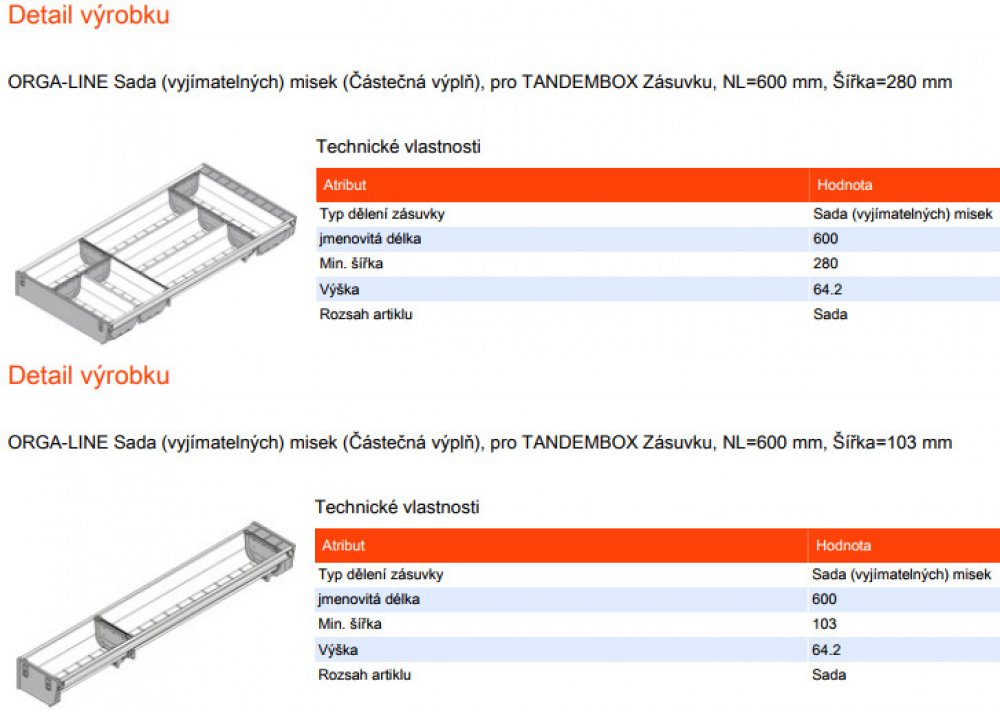 Detail výrobku

ORGA-LINE Sada (vyjímatelných) misek (Částečná výplň), pro TANDEMBOX Zásuvku, NL=600 mm, Šířka=280 mm

Technické vlastnosti

| Atribut | Hodnota |
|---|---|
| Typ dělení zásuvky | Sada (vyjímatelných) misek |
| jmenovitá délka | 600 |
| Min. šířka | 280 |
| Výška | 64.2 |
| Rozsah artiklu | Sada |

Detail výrobku

ORGA-LINE Sada (vyjímatelných) misek (Částečná výplň), pro TANDEMBOX Zásuvku, NL=600 mm, Šířka=103 mm

Technické vlastnosti

| Atribut | Hodnota |
|---|---|
| Typ dělení zásuvky | Sada (vyjímatelných) misek |
| jmenovitá délka | 600 |
| Min. šířka | 103 |
| Výška | 64.2 |
| Rozsah artiklu | Sada |